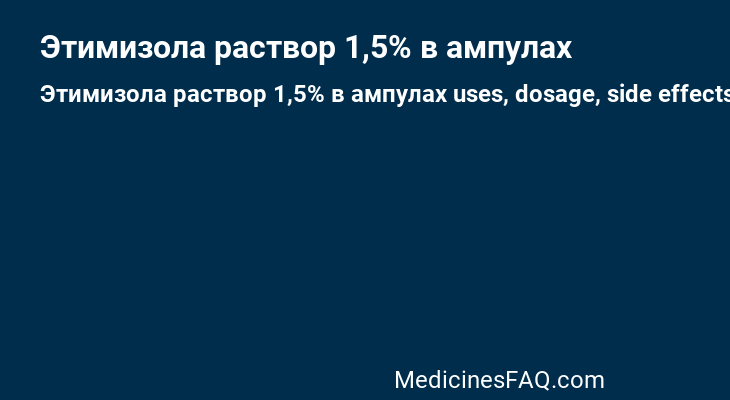 Этимизола раствор 1,5% в ампулах

Этимизола раствор 1,5% в ампулах uses, dosage, side effects

MedicinesFAQ.com